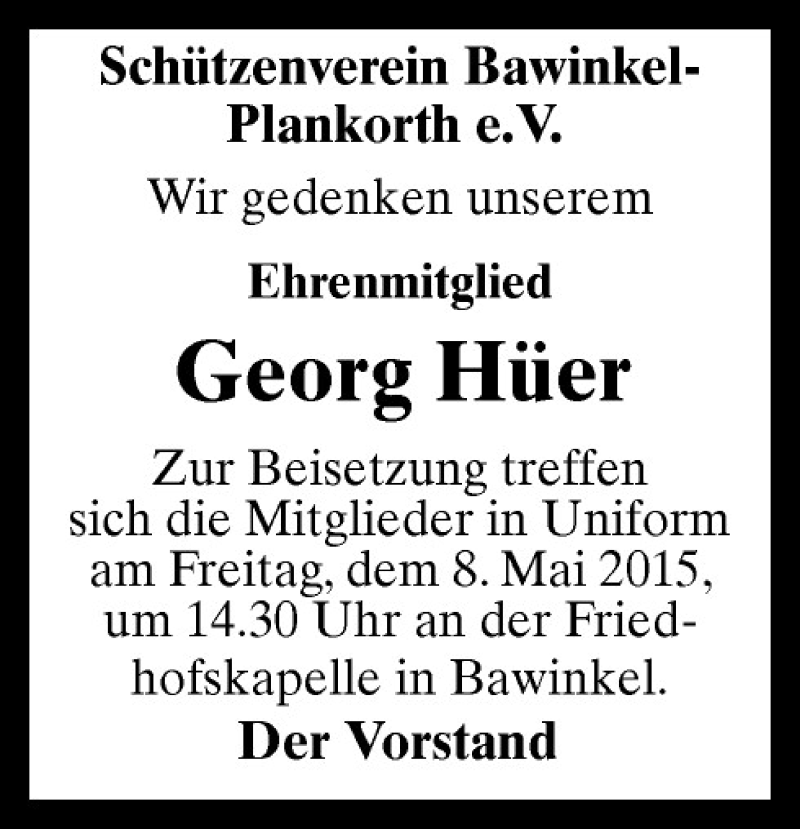 Schützenverein Bawinkel-Plankorth e.V.

Wir gedenken unserem

Ehrenmitglied

Georg Hüer

Zur Beisetzung treffen sich die Mitglieder in Uniform am Freitag, dem 8. Mai 2015, um 14.30 Uhr an der Friedhofskapelle in Bawinkel.

Der Vorstand